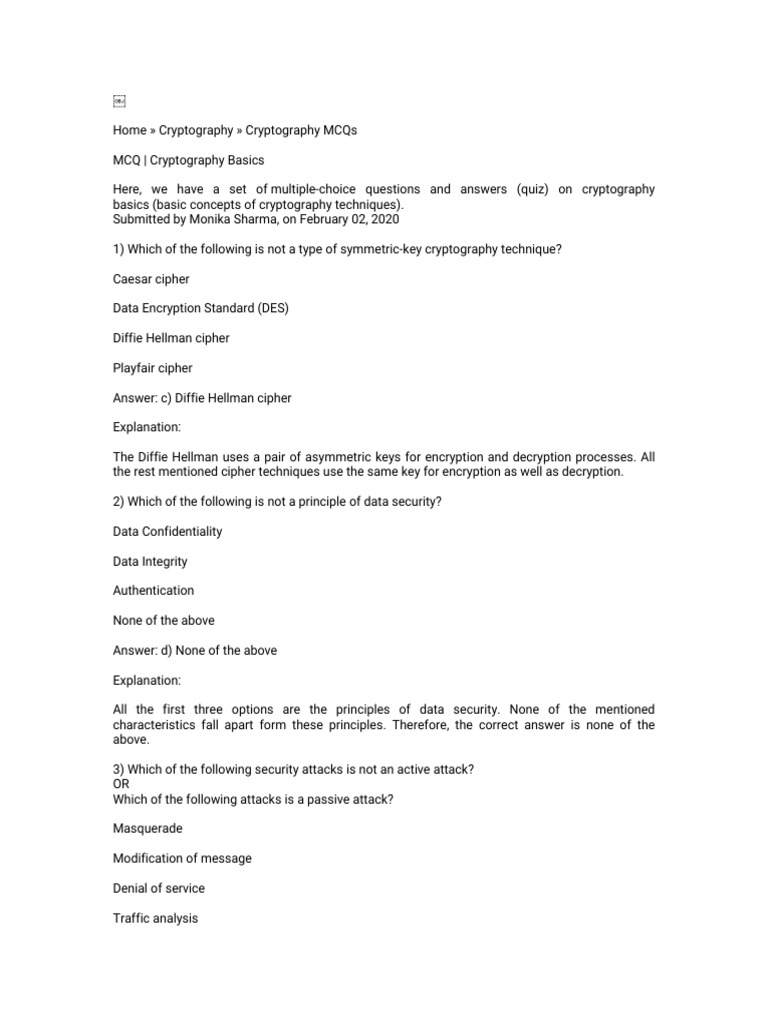 Home » Cryptography » Cryptography MCQs

MCQ | Cryptography Basics

Here, we have a set of multiple-choice questions and answers (quiz) on cryptography basics (basic concepts of cryptography techniques).
Submitted by Monika Sharma, on February 02, 2020

1) Which of the following is not a type of symmetric-key cryptography technique?

Caesar cipher

Data Encryption Standard (DES)

Diffie Hellman cipher

Playfair cipher

Answer: c) Diffie Hellman cipher

Explanation:

The Diffie Hellman uses a pair of asymmetric keys for encryption and decryption processes. All the rest mentioned cipher techniques use the same key for encryption as well as decryption.

2) Which of the following is not a principle of data security?

Data Confidentiality

Data Integrity

Authentication

None of the above

Answer: d) None of the above

Explanation:

All the first three options are the principles of data security. None of the mentioned characteristics fall apart form these principles. Therefore, the correct answer is none of the above.

3) Which of the following security attacks is not an active attack?
OR
Which of the following attacks is a passive attack?

Masquerade

Modification of message

Denial of service

Traffic analysis